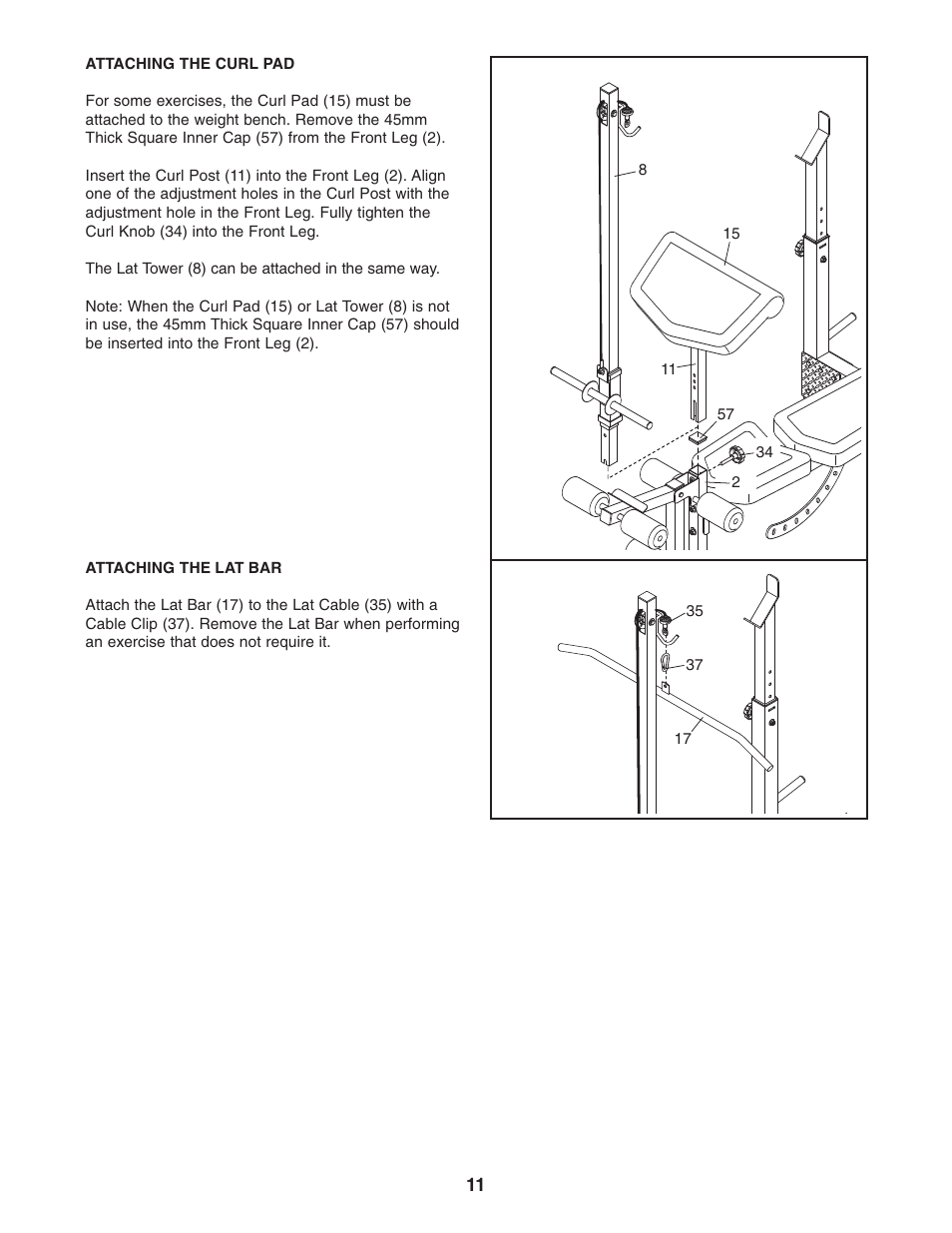 ATTACHING THE CURL PAD

For some exercises, the Curl Pad (15) must be attached to the weight bench. Remove the 45mm Thick Square Inner Cap (57) from the Front Leg (2).

Insert the Curl Post (11) into the Front Leg (2). Align one of the adjustment holes in the Curl Post with the adjustment hole in the Front Leg. Fully tighten the Curl Knob (34) into the Front Leg.

The Lat Tower (8) can be attached in the same way.

Note: When the Curl Pad (15) or Lat Tower (8) is not in use, the 45mm Thick Square Inner Cap (57) should be inserted into the Front Leg (2).

8
15
11
57
34
2

ATTACHING THE LAT BAR

Attach the Lat Bar (17) to the Lat Cable (35) with a Cable Clip (37). Remove the Lat Bar when performing an exercise that does not require it.

35
37
17

11